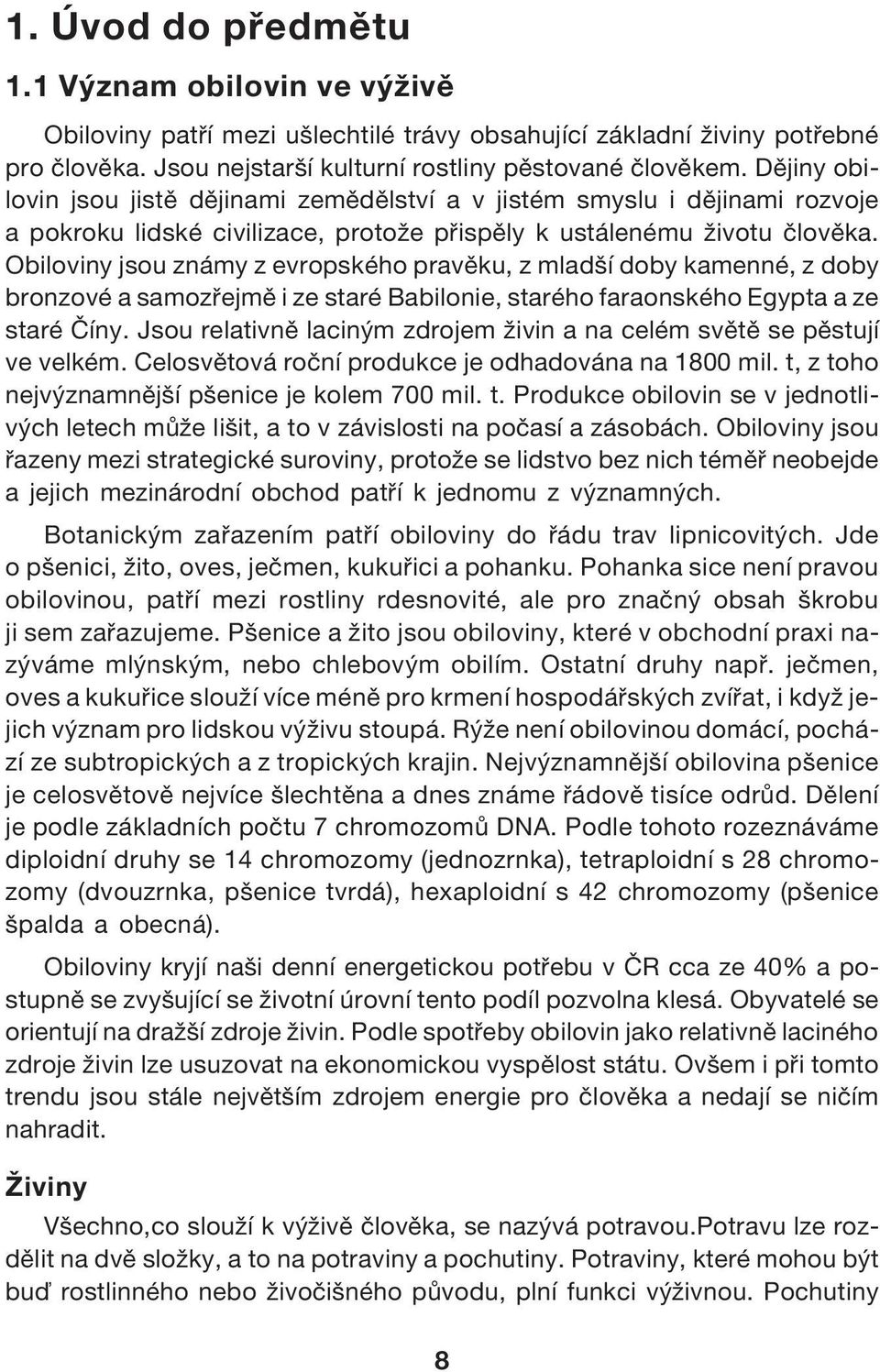 1. Úvod do předmětu

1.1 Význam obilovin ve výživě

Obiloviny patří mezi ušlechtilé trávy obsahující základní živiny potřebné pro člověka. Jsou nejstarší kulturní rostliny pěstované člověkem. Dějiny obilovin jsou jistě dějinami zemědělství a v jistém smyslu i dějinami rozvoje a pokroku lidské civilizace, protože přispěly k ustálenému životu člověka. Obiloviny jsou známy z evropského pravěku, z mladší doby kamenné, z doby bronzové a samozřejmě i ze staré Babilonie, starého faraonského Egypta a ze staré Číny. Jsou relativně laciným zdrojem živin a na celém světě se pěstují ve velkém. Celosvětová roční produkce je odhadována na 1800 mil. t, z toho nejvýznamnější pšenice je kolem 700 mil. t. Produkce obilovin se v jednotlivých letech může lišit, a to v závislosti na počasí a zásobách. Obiloviny jsou řazeny mezi strategické suroviny, protože se lidstvo bez nich téměř neobejde a jejich mezinárodní obchod patří k jednomu z významných.

Botanickým zařazením patří obiloviny do řádu trav lipnicovitých. Jde o pšenici, žito, oves, ječmen, kukuřici a pohanku. Pohanka sice není pravou obilovinou, patří mezi rostliny rdesnovité, ale pro značný obsah škrobu ji sem zařazujeme. Pšenice a žito jsou obiloviny, které v obchodní praxi nazýváme mlýnským, nebo chlebovým obilím. Ostatní druhy např. ječmen, oves a kukuřice slouží více méně pro krmení hospodářských zvířat, i když jejich význam pro lidskou výživu stoupá. Rýže není obilovinou domácí, pochází ze subtropických a z tropických krajin. Nejvýznamnější obilovina pšenice je celosvětově nejvíce šlechtěna a dnes známe řádově tisíce odrůd. Dělení je podle základních počtu 7 chromozomů DNA. Podle tohoto rozeznáváme diploidní druhy se 14 chromozomy (jednozrnka), tetraploidní s 28 chromozomy (dvouzrnka, pšenice tvrdá), hexaploidní s 42 chromozomy (pšenice špalda a obecná).

Obiloviny kryjí naši denní energetickou potřebu v ČR cca ze 40% a postupně se zvyšující se životní úrovní tento podíl pozvolna klesá. Obyvatelé se orientují na dražší zdroje živin. Podle spotřeby obilovin jako relativně laciného zdroje živin lze usuzovat na ekonomickou vyspělost státu. Ovšem i při tomto trendu jsou stále největším zdrojem energie pro člověka a nedají se ničím nahradit.

Živiny

Všechno,co slouží k výživě člověka, se nazývá potravou.Potravu lze rozdělit na dvě složky, a to na potraviny a pochutiny. Potraviny, které mohou být buď rostlinného nebo živočišného původu, plní funkci výživnou. Pochutiny

8